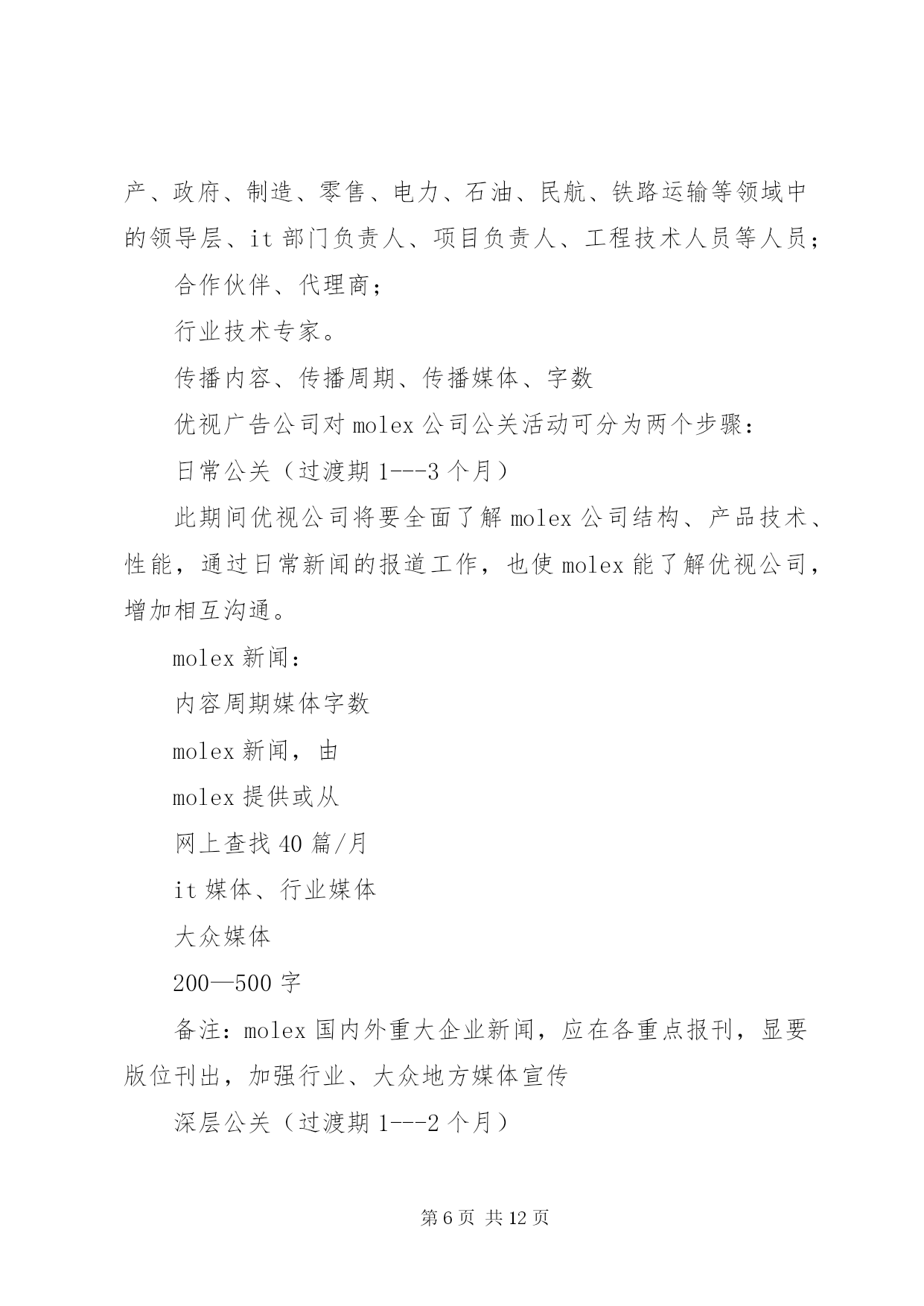 产、政府、制造、零售、电力、石油、民航、铁路运输等领域中的领导层、it 部门负责人、项目负责人、工程技术人员等人员；

合作伙伴、代理商；

行业技术专家。

传播内容、传播周期、传播媒体、字数

优视广告公司对 molex 公司公关活动可分为两个步骤：

日常公关（过渡期 1---3 个月）

此期间优视公司将要全面了解 molex 公司结构、产品技术、性能，通过日常新闻的报道工作，也使 molex 能了解优视公司，增加相互沟通。

molex 新闻：

内容周期媒体字数

molex 新闻，由

molex 提供或从

网上查找 40 篇/月

it 媒体、行业媒体

大众媒体

200—500 字

备注：molex 国内外重大企业新闻，应在各重点报刊，显要版位刊出，加强行业、大众地方媒体宣传

深层公关（过渡期 1---2 个月）

第 6 页 共 12 页